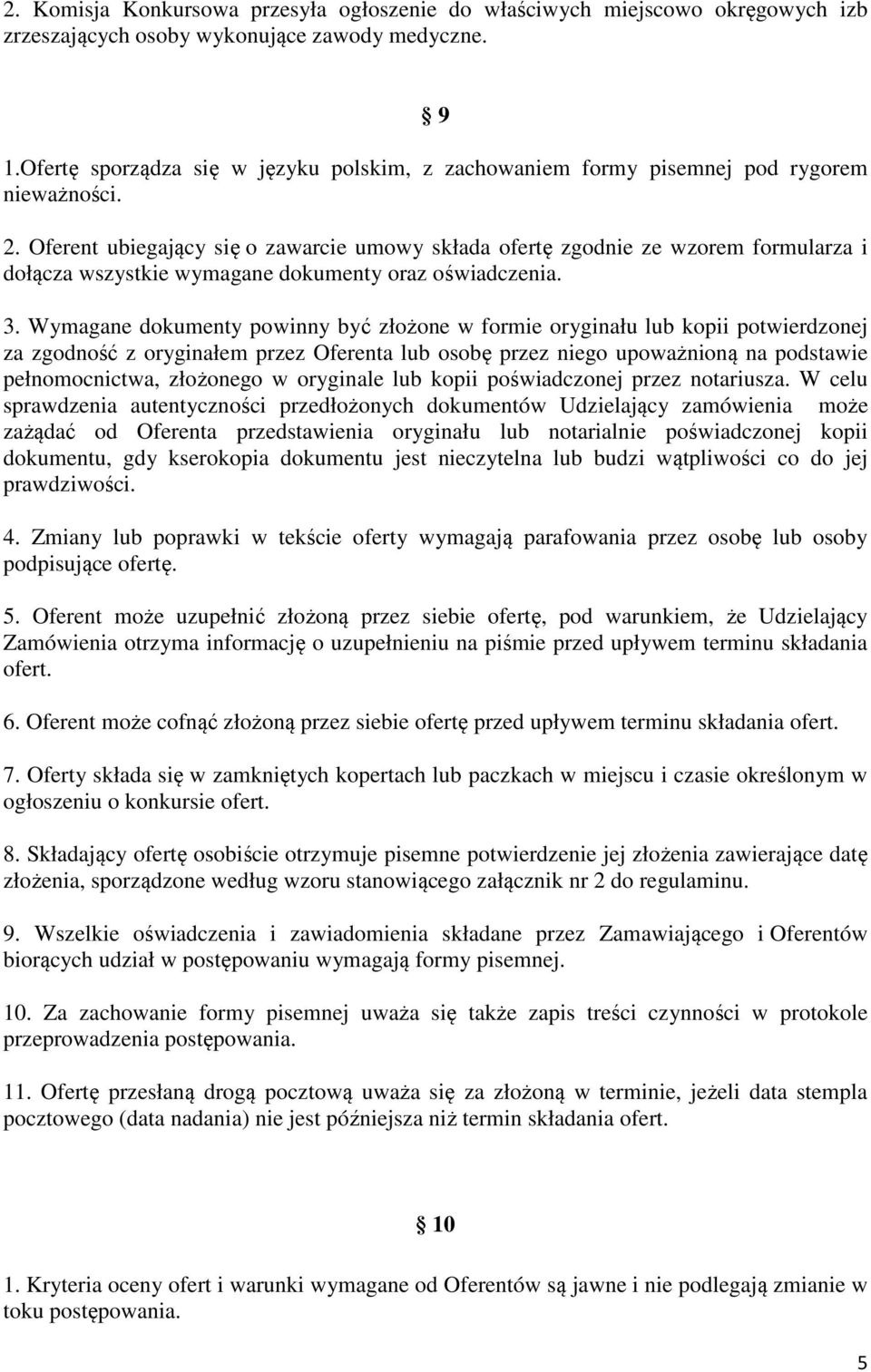 2. Komisja Konkursowa przesyła ogłoszenie do właściwych miejscowo okręgowych izb zrzeszających osoby wykonujące zawody medyczne.

§ 9

1.Ofertę sporządza się w języku polskim, z zachowaniem formy pisemnej pod rygorem nieważności.

2. Oferent ubiegający się o zawarcie umowy składa ofertę zgodnie ze wzorem formularza i dołącza wszystkie wymagane dokumenty oraz oświadczenia.

3. Wymagane dokumenty powinny być złożone w formie oryginału lub kopii potwierdzonej za zgodność z oryginałem przez Oferenta lub osobę przez niego upoważnioną na podstawie pełnomocnictwa, złożonego w oryginale lub kopii poświadczonej przez notariusza. W celu sprawdzenia autentyczności przedłożonych dokumentów Udzielający zamówienia może zażądać od Oferenta przedstawienia oryginału lub notarialnie poświadczonej kopii dokumentu, gdy kserokopia dokumentu jest nieczytelna lub budzi wątpliwości co do jej prawdziwości.

4. Zmiany lub poprawki w tekście oferty wymagają parafowania przez osobę lub osoby podpisujące ofertę.

5. Oferent może uzupełnić złożoną przez siebie ofertę, pod warunkiem, że Udzielający Zamówienia otrzyma informację o uzupełnieniu na piśmie przed upływem terminu składania ofert.

6. Oferent może cofnąć złożoną przez siebie ofertę przed upływem terminu składania ofert.

7. Oferty składa się w zamkniętych kopertach lub paczkach w miejscu i czasie określonym w ogłoszeniu o konkursie ofert.

8. Składający ofertę osobiście otrzymuje pisemne potwierdzenie jej złożenia zawierające datę złożenia, sporządzone według wzoru stanowiącego załącznik nr 2 do regulaminu.

9. Wszelkie oświadczenia i zawiadomienia składane przez Zamawiającego i Oferentów biorących udział w postępowaniu wymagają formy pisemnej.

10. Za zachowanie formy pisemnej uważa się także zapis treści czynności w protokole przeprowadzenia postępowania.

11. Ofertę przesłaną drogą pocztową uważa się za złożoną w terminie, jeżeli data stempla pocztowego (data nadania) nie jest późniejsza niż termin składania ofert.

§ 10

1. Kryteria oceny ofert i warunki wymagane od Oferentów są jawne i nie podlegają zmianie w toku postępowania.

5